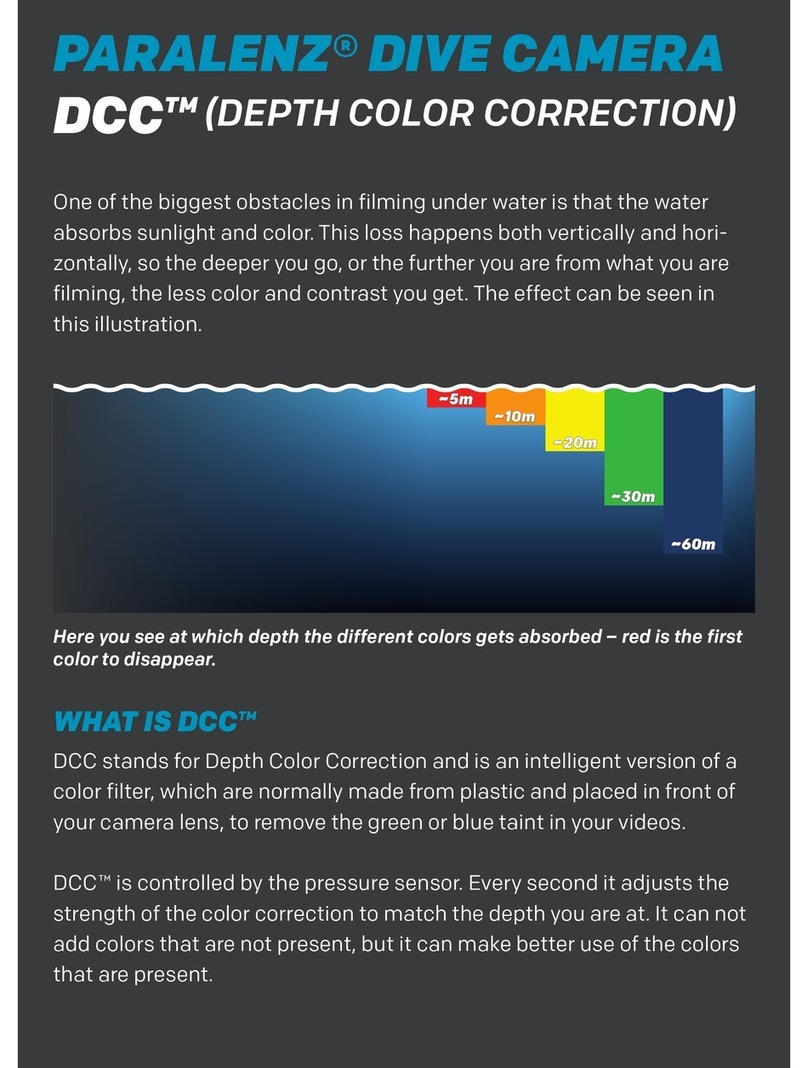 PARALENZ® DIVE CAMERA

DCC™ (DEPTH COLOR CORRECTION)

One of the biggest obstacles in filming under water is that the water absorbs sunlight and color. This loss happens both vertically and horizontally, so the deeper you go, or the further you are from what you are filming, the less color and contrast you get. The effect can be seen in this illustration.

~5m

~10m

~20m

~30m

~60m

Here you see at which depth the different colors gets absorbed – red is the first color to disappear.

WHAT IS DCC™

DCC stands for Depth Color Correction and is an intelligent version of a color filter, which are normally made from plastic and placed in front of your camera lens, to remove the green or blue taint in your videos.

DCC™ is controlled by the pressure sensor. Every second it adjusts the strength of the color correction to match the depth you are at. It can not add colors that are not present, but it can make better use of the colors that are present.